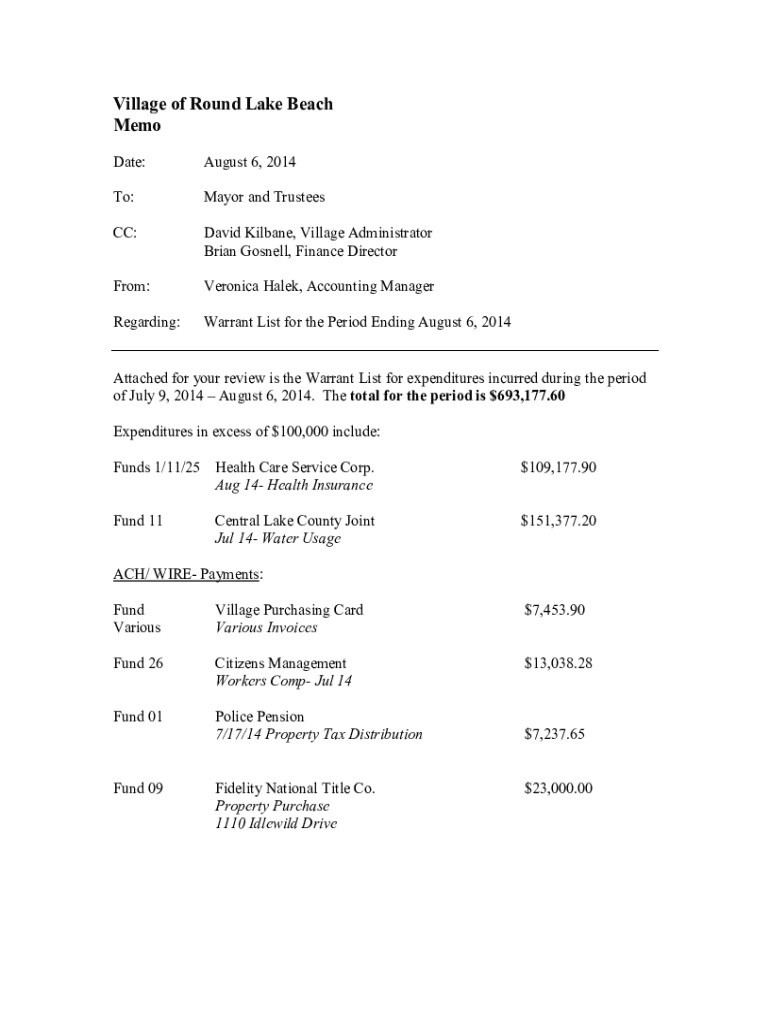 Village of Round Lake Beach
Memo

Date: August 6, 2014

To: Mayor and Trustees

CC: David Kilbane, Village Administrator
Brian Gosnell, Finance Director

From: Veronica Halek, Accounting Manager

Regarding: Warrant List for the Period Ending August 6, 2014

Attached for your review is the Warrant List for expenditures incurred during the period of July 9, 2014 – August 6, 2014. The total for the period is $693,177.60

Expenditures in excess of $100,000 include:

Funds 1/11/25 Health Care Service Corp. $109,177.90
Aug 14- Health Insurance

Fund 11 Central Lake County Joint $151,377.20
Jul 14- Water Usage

ACH/ WIRE- Payments:

Fund Various Village Purchasing Card $7,453.90
Various Invoices

Fund 26 Citizens Management $13,038.28
Workers Comp- Jul 14

Fund 01 Police Pension
7/17/14 Property Tax Distribution $7,237.65

Fund 09 Fidelity National Title Co. $23,000.00
Property Purchase
1110 Idlewild Drive